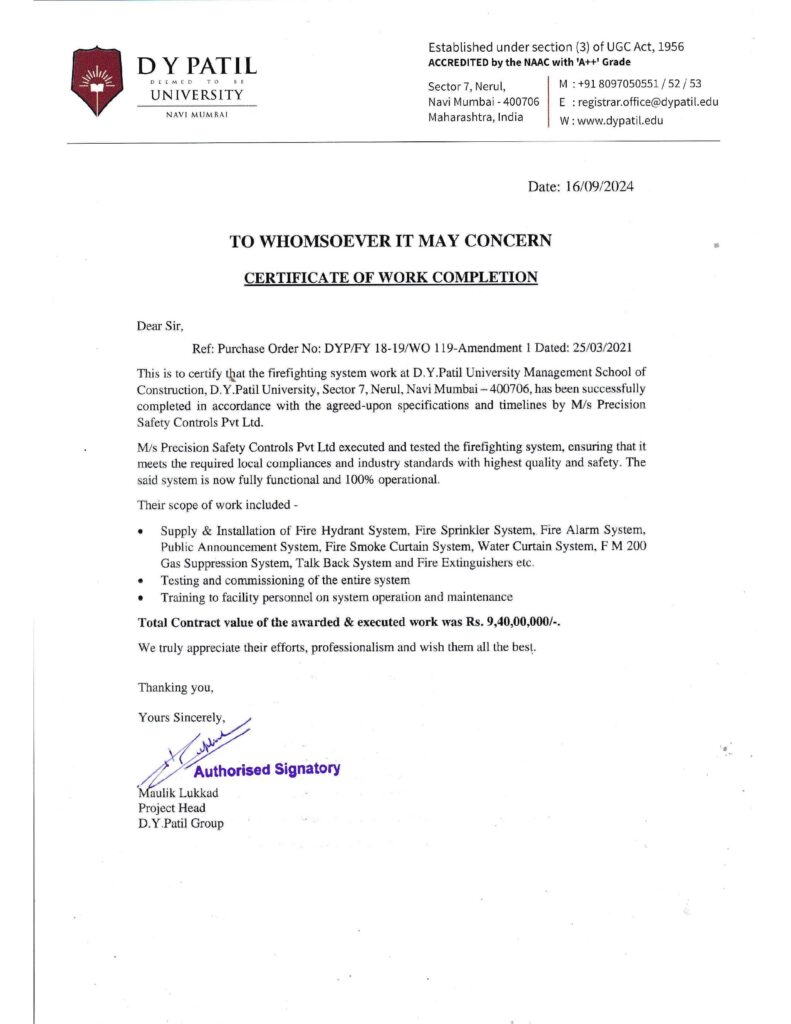 D Y PATIL
DEEMED TO BE
UNIVERSITY
NAVI MUMBAI

Established under section (3) of UGC Act, 1956
ACCREDITED by the NAAC with 'A++' Grade

Sector 7, Nerul,
Navi Mumbai - 400706
Maharashtra, India

M : +91 8097050551 / 52 / 53
E : registrar.office@dypatil.edu
W : www.dypatil.edu

Date: 16/09/2024

TO WHOMSOEVER IT MAY CONCERN

CERTIFICATE OF WORK COMPLETION

Dear Sir,

Ref: Purchase Order No: DYP/FY 18-19/WO 119-Amendment 1 Dated: 25/03/2021

This is to certify that the firefighting system work at D.Y.Patil University Management School of Construction, D.Y.Patil University, Sector 7, Nerul, Navi Mumbai – 400706, has been successfully completed in accordance with the agreed-upon specifications and timelines by M/s Precision Safety Controls Pvt Ltd.

M/s Precision Safety Controls Pvt Ltd executed and tested the firefighting system, ensuring that it meets the required local compliances and industry standards with highest quality and safety. The said system is now fully functional and 100% operational.

Their scope of work included -

• Supply & Installation of Fire Hydrant System, Fire Sprinkler System, Fire Alarm System, Public Announcement System, Fire Smoke Curtain System, Water Curtain System, F M 200 Gas Suppression System, Talk Back System and Fire Extinguishers etc.
• Testing and commissioning of the entire system
• Training to facility personnel on system operation and maintenance

Total Contract value of the awarded & executed work was Rs. 9,40,00,000/-.

We truly appreciate their efforts, professionalism and wish them all the best.

Thanking you,

Yours Sincerely,

Authorised Signatory
Maulik Lukkad
Project Head
D.Y.Patil Group